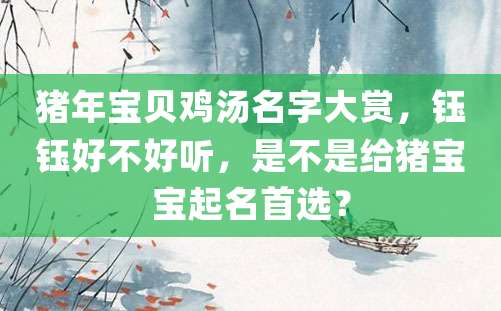 猪年宝贝鸡汤名字大赏，钰钰好不好听，是不是给猪宝宝起名首选？